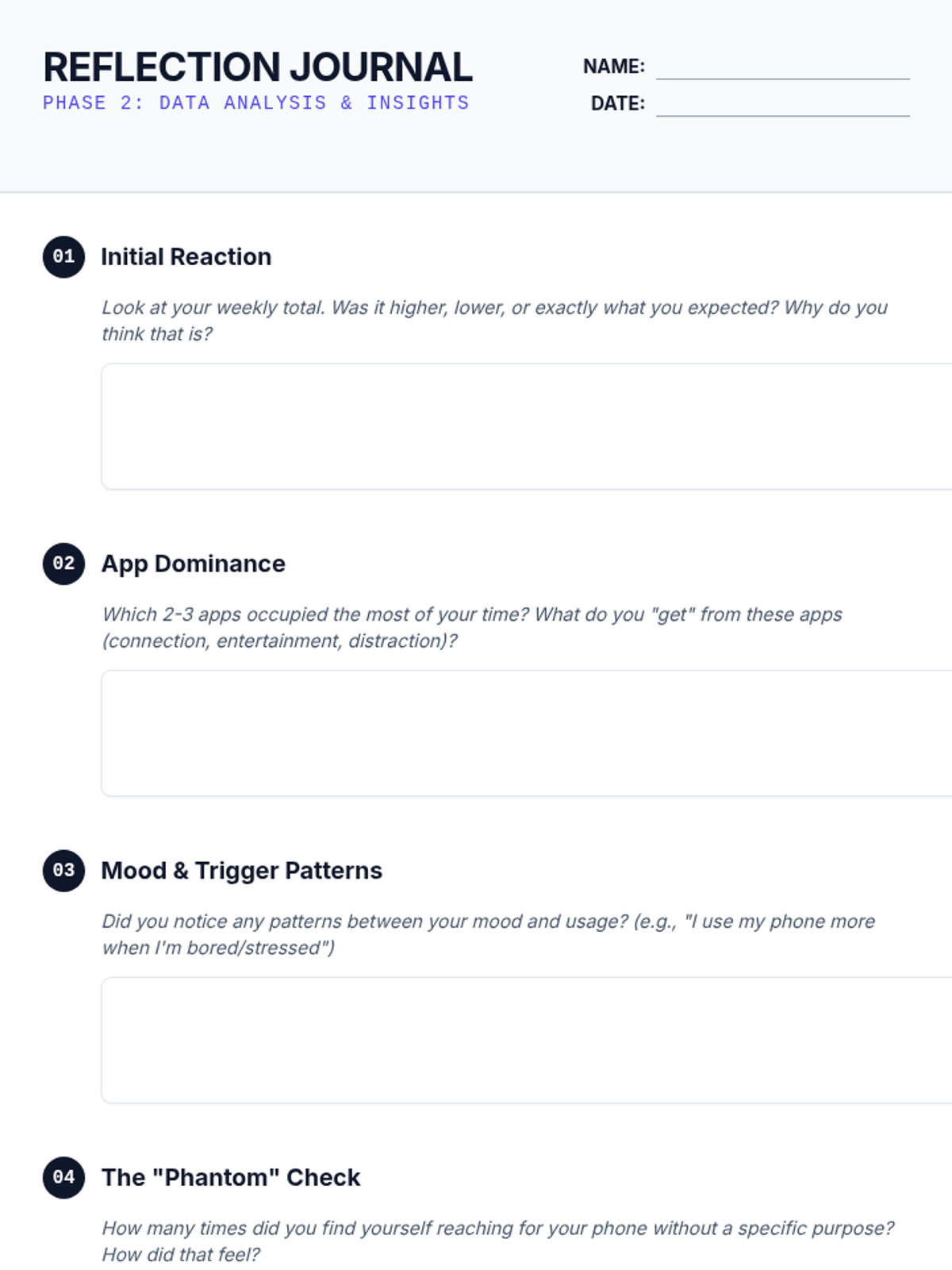 REFLECTION JOURNAL
PHASE 2: DATA ANALYSIS & INSIGHTS

NAME: ____
DATE: ____

01 Initial Reaction

Look at your weekly total. Was it higher, lower, or exactly what you expected? Why do you think that is?

02 App Dominance

Which 2-3 apps occupied the most of your time? What do you "get" from these apps (connection, entertainment, distraction)?

03 Mood & Trigger Patterns

Did you notice any patterns between your mood and usage? (e.g., "I use my phone more when I'm bored/stressed")

04 The "Phantom" Check

How many times did you find yourself reaching for your phone without a specific purpose? How did that feel?